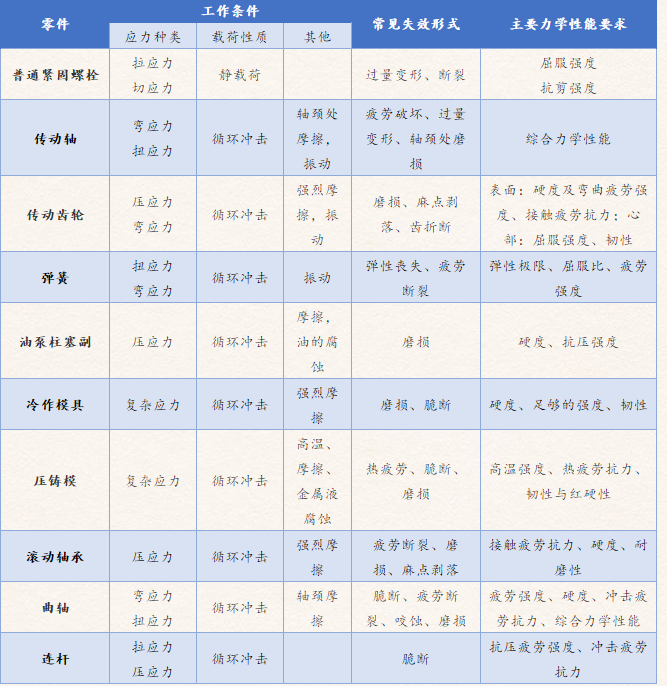 | 零件 | 工作条件 应力种类 | 工作条件 载荷性质 | 工作条件 其他 | 常见失效形式 | 主要力学性能要求 |
|---|---|---|---|---|---|
| 普通紧固螺栓 | 拉应力 切应力 | 静载荷 | | 过量变形、断裂 | 屈服强度 抗剪强度 |
| 传动轴 | 弯应力 扭应力 | 循环冲击 | 轴颈处摩擦，振动 | 疲劳破坏、过量变形、轴颈处磨损 | 综合力学性能 |
| 传动齿轮 | 压应力 弯应力 | 循环冲击 | 强烈摩擦，振动 | 磨损、麻点剥落、齿折断 | 表面：硬度及弯曲疲劳强度、接触疲劳抗力；心部：屈服强度、韧性 |
| 弹簧 | 扭应力 弯应力 | 循环冲击 | 振动 | 弹性丧失、疲劳断裂 | 弹性极限、屈服比、疲劳强度 |
| 油泵柱塞副 | 压应力 | 循环冲击 | 摩擦，油的腐蚀 | 磨损 | 硬度、抗压强度 |
| 冷作模具 | 复杂应力 | 循环冲击 | 强烈摩擦 | 磨损、脆断 | 硬度、足够的强度、韧性 |
| 压铸模 | 复杂应力 | 循环冲击 | 高温、摩擦、金属液腐蚀 | 热疲劳、脆断、磨损 | 高温强度、热疲劳抗力、韧性与红硬性 |
| 滚动轴承 | 压应力 | 循环冲击 | 强烈摩擦 | 疲劳断裂、磨损、麻点剥落 | 接触疲劳抗力、硬度、耐磨性 |
| 曲轴 | 弯应力 扭应力 | 循环冲击 | 轴颈摩擦 | 脆断、疲劳断裂、咬蚀、磨损 | 疲劳强度、硬度、冲击疲劳抗力、综合力学性能 |
| 连杆 | 拉应力 压应力 | 循环冲击 | | 脆断 | 抗压疲劳强度、冲击疲劳抗力 |